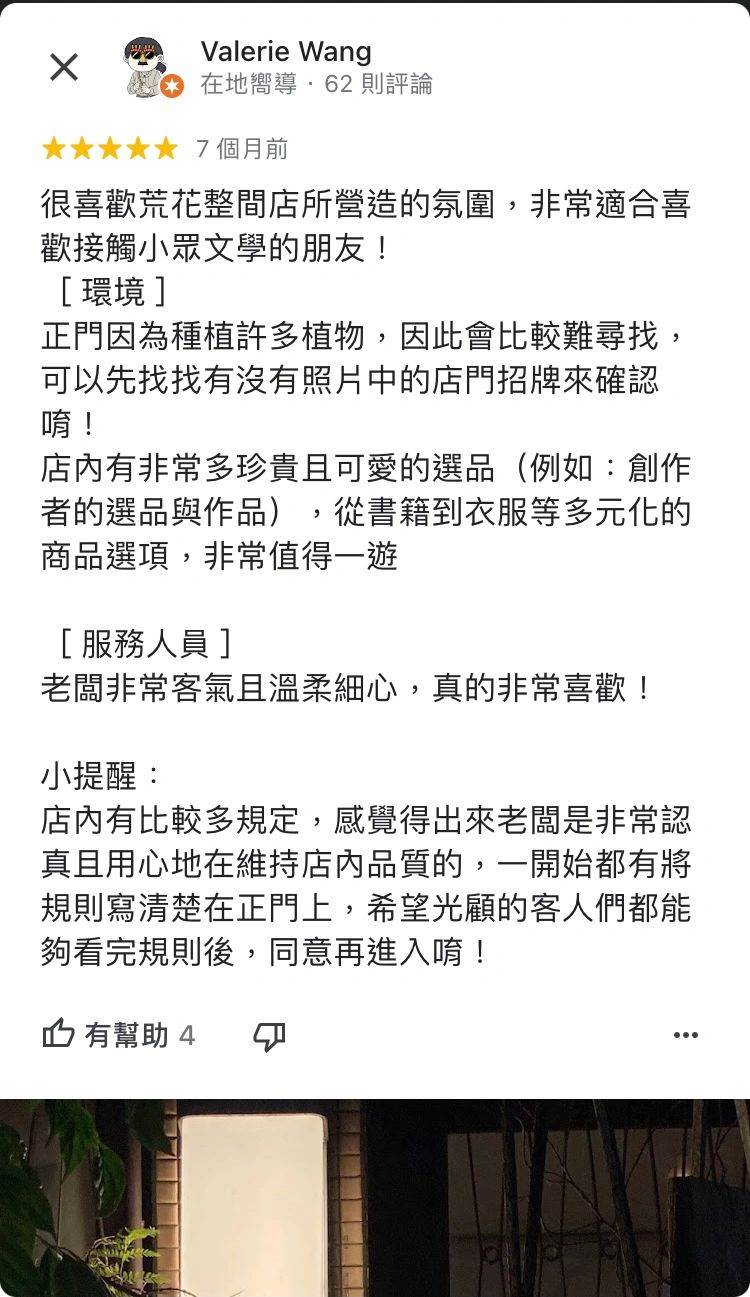 Valerie Wang
在地嚮導 · 62 則評論

7 個月前

很喜歡荒花整間店所營造的氛圍，非常適合喜歡接觸小眾文學的朋友！
［環境］
正門因為種植許多植物，因此會比較難尋找，可以先找找有沒有照片中的店門招牌來確認唷！
店內有非常多珍貴且可愛的選品（例如：創作者的選品與作品），從書籍到衣服等多元化的商品選項，非常值得一遊

［服務人員］
老闆非常客氣且溫柔細心，真的非常喜歡！

小提醒：
店內有比較多規定，感覺得出來老闆是非常認真且用心地在維持店內品質的，一開始都有將規則寫清楚在正門上，希望光顧的客人們都能夠看完規則後，同意再進入唷！

有幫助 4